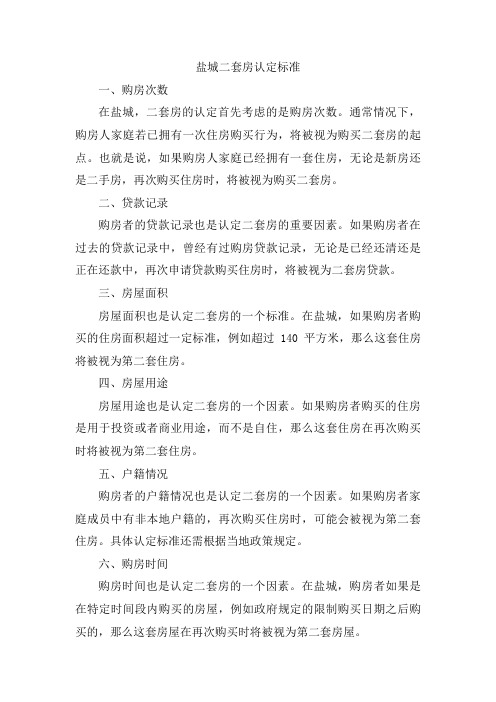 盐城二套房认定标准

一、购房次数

在盐城，二套房的认定首先考虑的是购房次数。通常情况下，购房人家庭若已拥有一次住房购买行为，将被视为购买二套房的起点。也就是说，如果购房人家庭已经拥有一套住房，无论是新房还是二手房，再次购买住房时，将被视为购买二套房。

二、贷款记录

购房者的贷款记录也是认定二套房的重要因素。如果购房者在过去的贷款记录中，曾经有过购房贷款记录，无论是已经还清还是正在还款中，再次申请贷款购买住房时，将被视为二套房贷款。

三、房屋面积

房屋面积也是认定二套房的一个标准。在盐城，如果购房者购买的住房面积超过一定标准，例如超过 140 平方米，那么这套住房将被视为第二套住房。

四、房屋用途

房屋用途也是认定二套房的一个因素。如果购房者购买的住房是用于投资或者商业用途，而不是自住，那么这套住房在再次购买时将被视为第二套住房。

五、户籍情况

购房者的户籍情况也是认定二套房的一个因素。如果购房者家庭成员中有非本地户籍的，再次购买住房时，可能会被视为第二套住房。具体认定标准还需根据当地政策规定。

六、购房时间

购房时间也是认定二套房的一个因素。在盐城，购房者如果是在特定时间段内购买的房屋，例如政府规定的限制购买日期之后购买的，那么这套房屋在再次购买时将被视为第二套房屋。